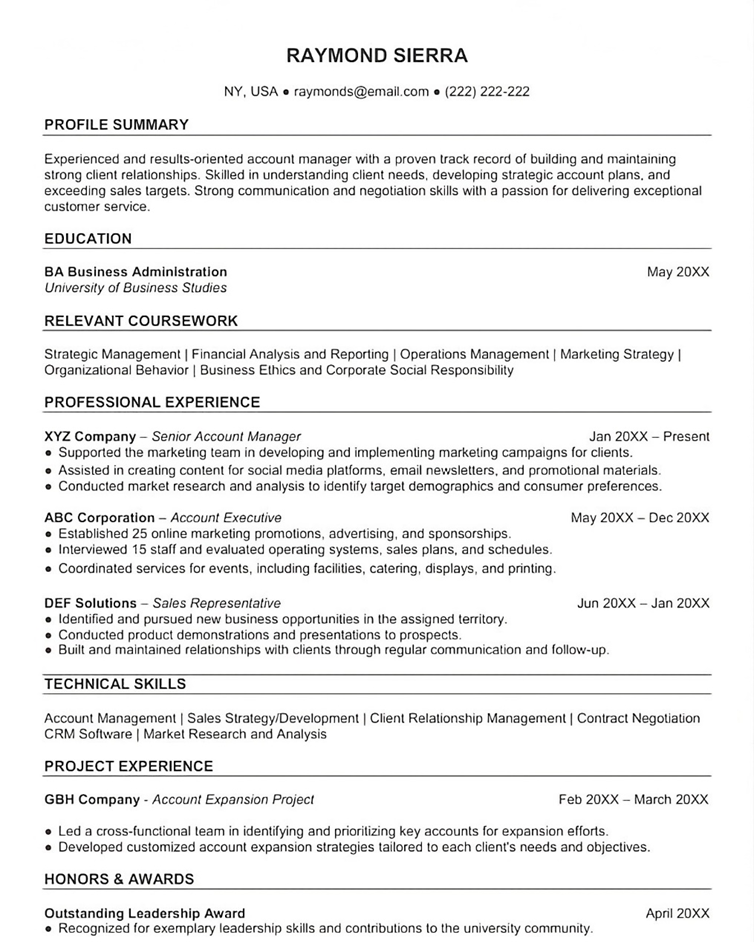 RAYMOND SIERRA

NY, USA ● raymonds@email.com ● (222) 222-222

PROFILE SUMMARY

Experienced and results-oriented account manager with a proven track record of building and maintaining strong client relationships. Skilled in understanding client needs, developing strategic account plans, and exceeding sales targets. Strong communication and negotiation skills with a passion for delivering exceptional customer service.

EDUCATION

BA Business Administration May 20XX
University of Business Studies

RELEVANT COURSEWORK

Strategic Management | Financial Analysis and Reporting | Operations Management | Marketing Strategy | Organizational Behavior | Business Ethics and Corporate Social Responsibility

PROFESSIONAL EXPERIENCE

XYZ Company – Senior Account Manager Jan 20XX – Present
● Supported the marketing team in developing and implementing marketing campaigns for clients.
● Assisted in creating content for social media platforms, email newsletters, and promotional materials.
● Conducted market research and analysis to identify target demographics and consumer preferences.

ABC Corporation – Account Executive May 20XX – Dec 20XX
● Established 25 online marketing promotions, advertising, and sponsorships.
● Interviewed 15 staff and evaluated operating systems, sales plans, and schedules.
● Coordinated services for events, including facilities, catering, displays, and printing.

DEF Solutions – Sales Representative Jun 20XX – Jan 20XX
● Identified and pursued new business opportunities in the assigned territory.
● Conducted product demonstrations and presentations to prospects.
● Built and maintained relationships with clients through regular communication and follow-up.

TECHNICAL SKILLS

Account Management | Sales Strategy/Development | Client Relationship Management | Contract Negotiation CRM Software | Market Research and Analysis

PROJECT EXPERIENCE

GBH Company - Account Expansion Project Feb 20XX – March 20XX

● Led a cross-functional team in identifying and prioritizing key accounts for expansion efforts.
● Developed customized account expansion strategies tailored to each client's needs and objectives.

HONORS & AWARDS

Outstanding Leadership Award April 20XX
● Recognized for exemplary leadership skills and contributions to the university community.